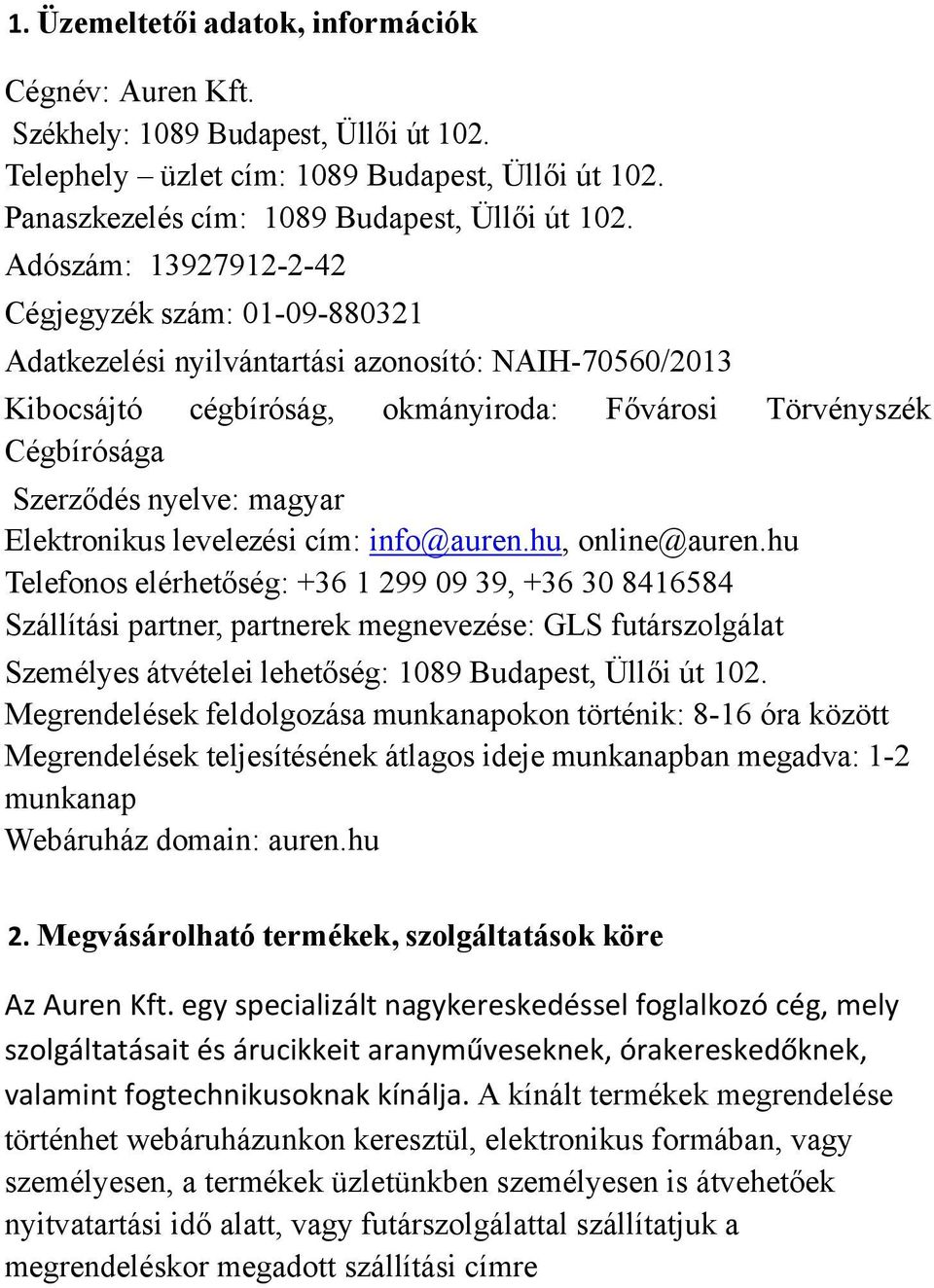 1. Üzemeltetői adatok, információk

Cégnév: Auren Kft.
Székhely: 1089 Budapest, Üllői út 102.
Telephely – üzlet cím: 1089 Budapest, Üllői út 102.
Panaszkezelés cím: 1089 Budapest, Üllői út 102.
Adószám: 13927912-2-42
Cégjegyzék szám: 01-09-880321
Adatkezelési nyilvántartási azonosító: NAIH-70560/2013
Kibocsájtó cégbíróság, okmányiroda: Fővárosi Törvényszék Cégbírósága
Szerződés nyelve: magyar
Elektronikus levelezési cím: info@auren.hu, online@auren.hu
Telefonos elérhetőség: +36 1 299 09 39, +36 30 8416584
Szállítási partner, partnerek megnevezése: GLS futárszolgálat
Személyes átvételei lehetőség: 1089 Budapest, Üllői út 102.
Megrendelések feldolgozása munkanapokon történik: 8-16 óra között
Megrendelések teljesítésének átlagos ideje munkanapban megadva: 1-2 munkanap
Webáruház domain: auren.hu

2. Megvásárolható termékek, szolgáltatások köre

Az Auren Kft. egy specializált nagykereskedéssel foglalkozó cég, mely szolgáltatásait és árucikkeit aranyműveseknek, órakereskedőknek, valamint fogtechnikusoknak kínálja. A kínált termékek megrendelése történhet webáruházunkon keresztül, elektronikus formában, vagy személyesen, a termékek üzletünkben személyesen is átvehetőek nyitvatartási idő alatt, vagy futárszolgálattal szállítatjuk a megrendeléskor megadott szállítási címre